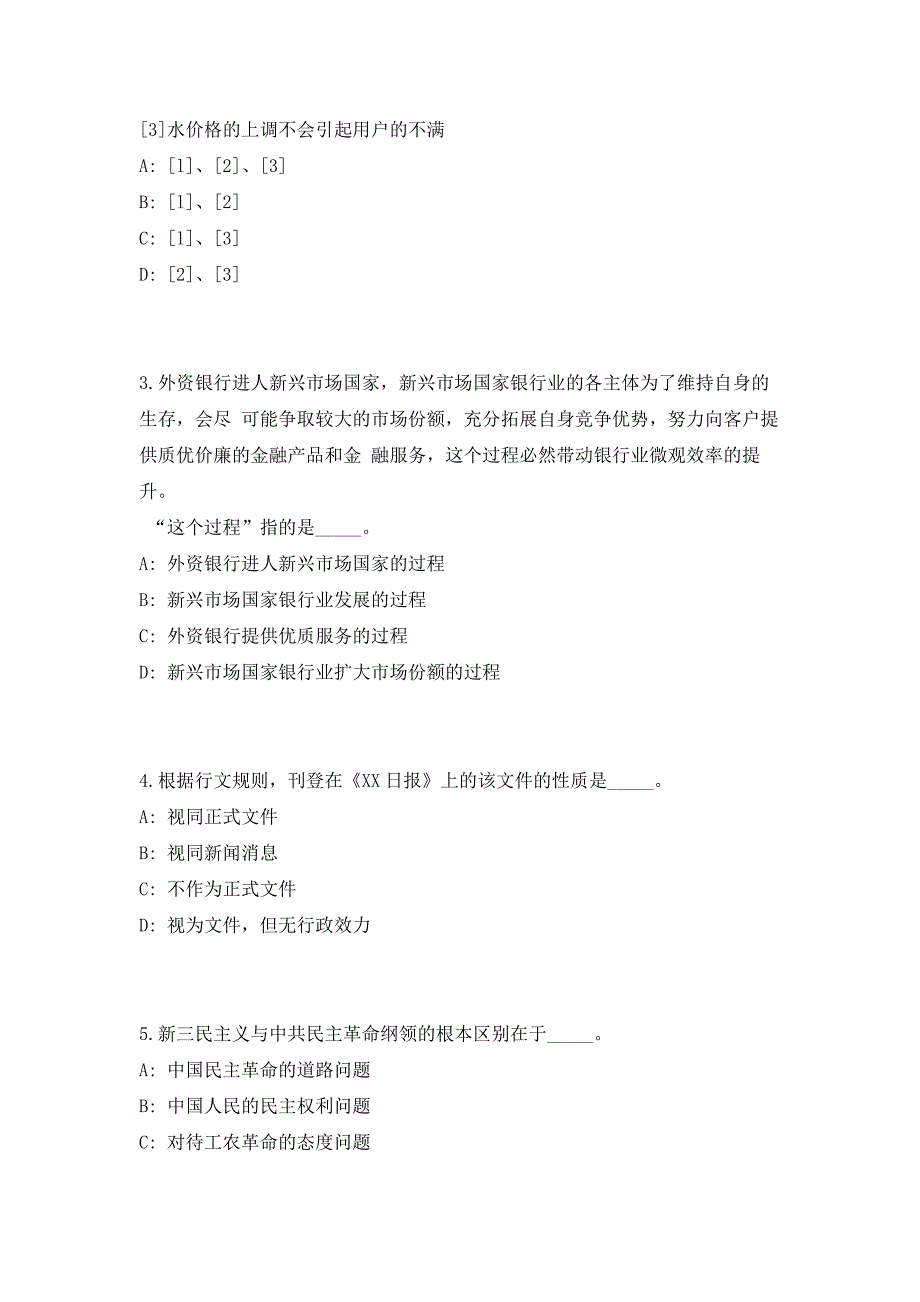 [3]水价格的上调不会引起用户的不满
A: [1]、[2]、[3]
B: [1]、[2]
C: [1]、[3]
D: [2]、[3]

3.外资银行进人新兴市场国家，新兴市场国家银行业的各主体为了维持自身的生存，会尽 可能争取较大的市场份额，充分拓展自身竞争优势，努力向客户提供质优价廉的金融产品和金 融服务，这个过程必然带动银行业微观效率的提升。
“这个过程”指的是_____。
A: 外资银行进人新兴市场国家的过程
B: 新兴市场国家银行业发展的过程
C: 外资银行提供优质服务的过程
D: 新兴市场国家银行业扩大市场份额的过程

4.根据行文规则，刊登在《XX日报》上的该文件的性质是_____。
A: 视同正式文件
B: 视同新闻消息
C: 不作为正式文件
D: 视为文件，但无行政效力

5.新三民主义与中共民主革命纲领的根本区别在于_____。
A: 中国民主革命的道路问题
B: 中国人民的民主权利问题
C: 对待工农革命的态度问题